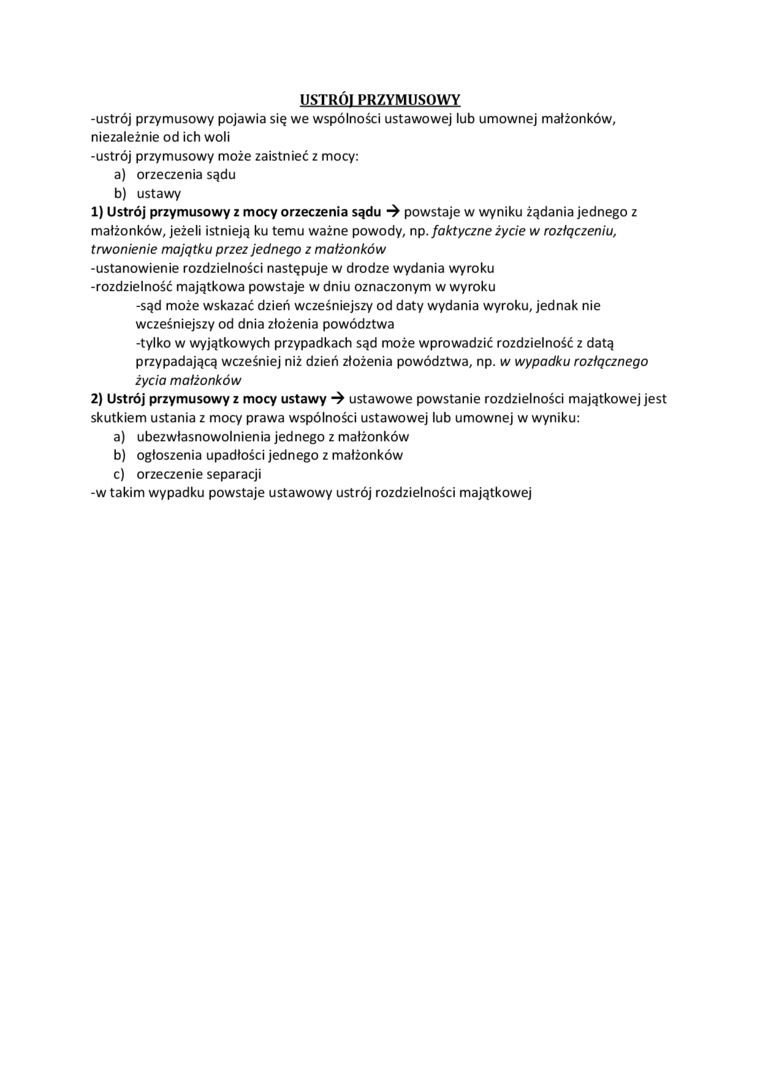 USTRÓJ PRZYMUSOWY

-ustrój przymusowy pojawia się we wspólności ustawowej lub umownej małżonków, niezależnie od ich woli
-ustrój przymusowy może zaistnieć z mocy:
a) orzeczenia sądu
b) ustawy

1) Ustrój przymusowy z mocy orzeczenia sądu → powstaje w wyniku żądania jednego z małżonków, jeżeli istnieją ku temu ważne powody, np. faktyczne życie w rozłączeniu, trwonienie majątku przez jednego z małżonków
-ustanowienie rozdzielności następuje w drodze wydania wyroku
-rozdzielność majątkowa powstaje w dniu oznaczonym w wyroku
-sąd może wskazać dzień wcześniejszy od daty wydania wyroku, jednak nie wcześniejszy od dnia złożenia powództwa
-tylko w wyjątkowych przypadkach sąd może wprowadzić rozdzielność z datą przypadającą wcześniej niż dzień złożenia powództwa, np. w wypadku rozłącznego życia małżonków

2) Ustrój przymusowy z mocy ustawy → ustawowe powstanie rozdzielności majątkowej jest skutkiem ustania z mocy prawa wspólności ustawowej lub umownej w wyniku:
a) ubezwłasnowolnienia jednego z małżonków
b) ogłoszenia upadłości jednego z małżonków
c) orzeczenie separacji
-w takim wypadku powstaje ustawowy ustrój rozdzielności majątkowej